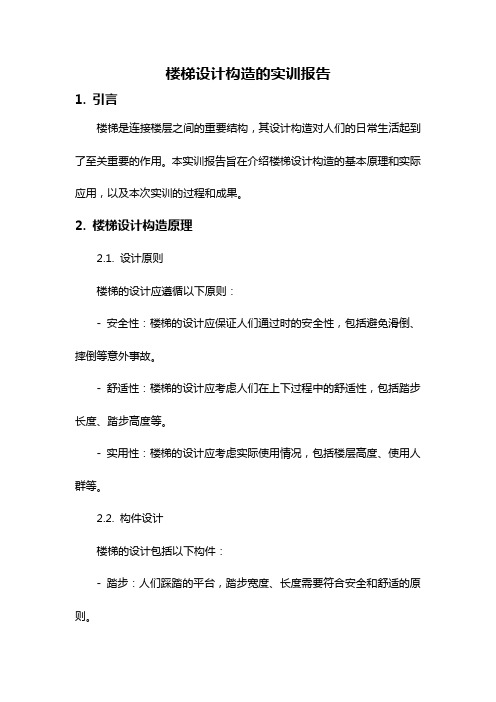 楼梯设计构造的实训报告

1. 引言

楼梯是连接楼层之间的重要结构，其设计构造对人们的日常生活起到了至关重要的作用。本实训报告旨在介绍楼梯设计构造的基本原理和实际应用，以及本次实训的过程和成果。

2. 楼梯设计构造原理

2.1. 设计原则

楼梯的设计应遵循以下原则：

- 安全性：楼梯的设计应保证人们通过时的安全性，包括避免滑倒、摔倒等意外事故。

- 舒适性：楼梯的设计应考虑人们在上下过程中的舒适性，包括踏步长度、踏步高度等。

- 实用性：楼梯的设计应考虑实际使用情况，包括楼层高度、使用人群等。

2.2. 构件设计

楼梯的设计包括以下构件：

- 踏步：人们踩踏的平台，踏步宽度、长度需要符合安全和舒适的原则。